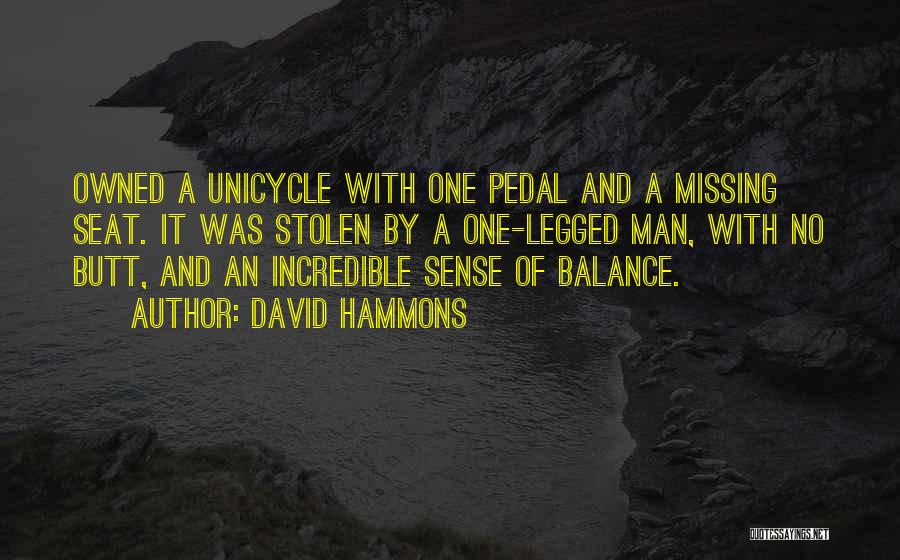 OWNED A UNICYCLE WITH ONE PEDAL AND A MISSING SEAT. IT WAS STOLEN BY A ONE-LEGGED MAN, WITH NO BUTT, AND AN INCREDIBLE SENSE OF BALANCE.
AUTHOR: DAVID HAMMONS

QUOTESSAYINGS.NET